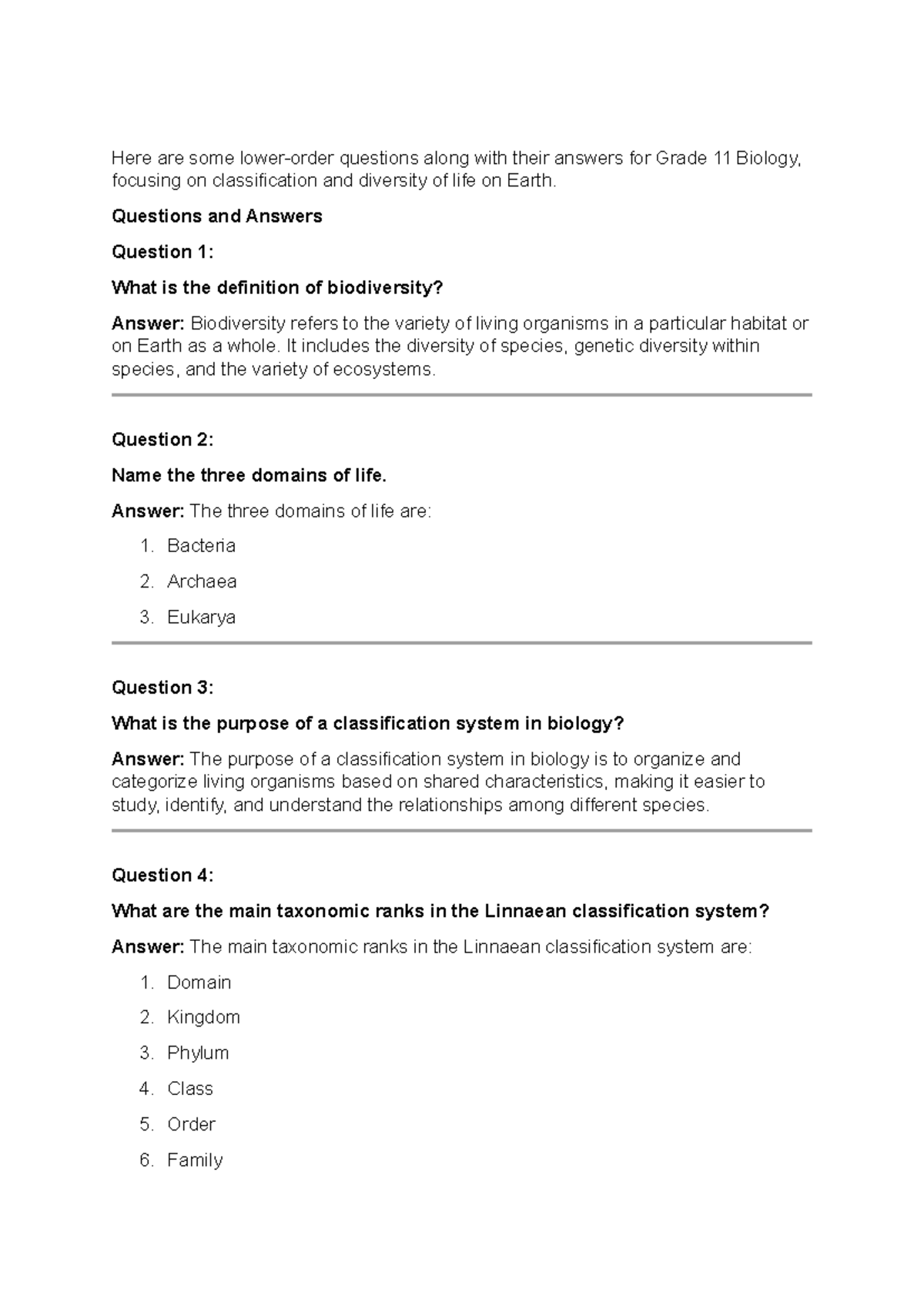 Here are some lower-order questions along with their answers for Grade 11 Biology, focusing on classification and diversity of life on Earth.

Questions and Answers

Question 1:

What is the definition of biodiversity?

Answer: Biodiversity refers to the variety of living organisms in a particular habitat or on Earth as a whole. It includes the diversity of species, genetic diversity within species, and the variety of ecosystems.

Question 2:

Name the three domains of life.

Answer: The three domains of life are:

1. Bacteria
2. Archaea
3. Eukarya

Question 3:

What is the purpose of a classification system in biology?

Answer: The purpose of a classification system in biology is to organize and categorize living organisms based on shared characteristics, making it easier to study, identify, and understand the relationships among different species.

Question 4:

What are the main taxonomic ranks in the Linnaean classification system?

Answer: The main taxonomic ranks in the Linnaean classification system are:

1. Domain
2. Kingdom
3. Phylum
4. Class
5. Order
6. Family